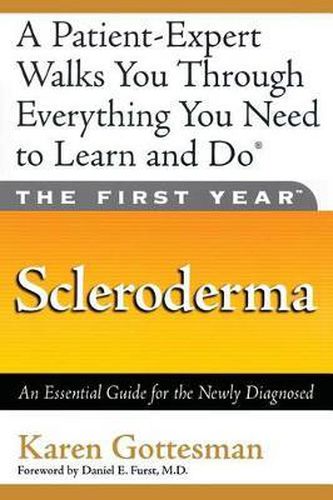 A Patient-Expert Walks You Through Everything You Need to Learn and Do®

THE FIRST YEAR™

Scleroderma

An Essential Guide for the Newly Diagnosed

Karen Gottesman

Foreword by Daniel E. Furst, M.D.